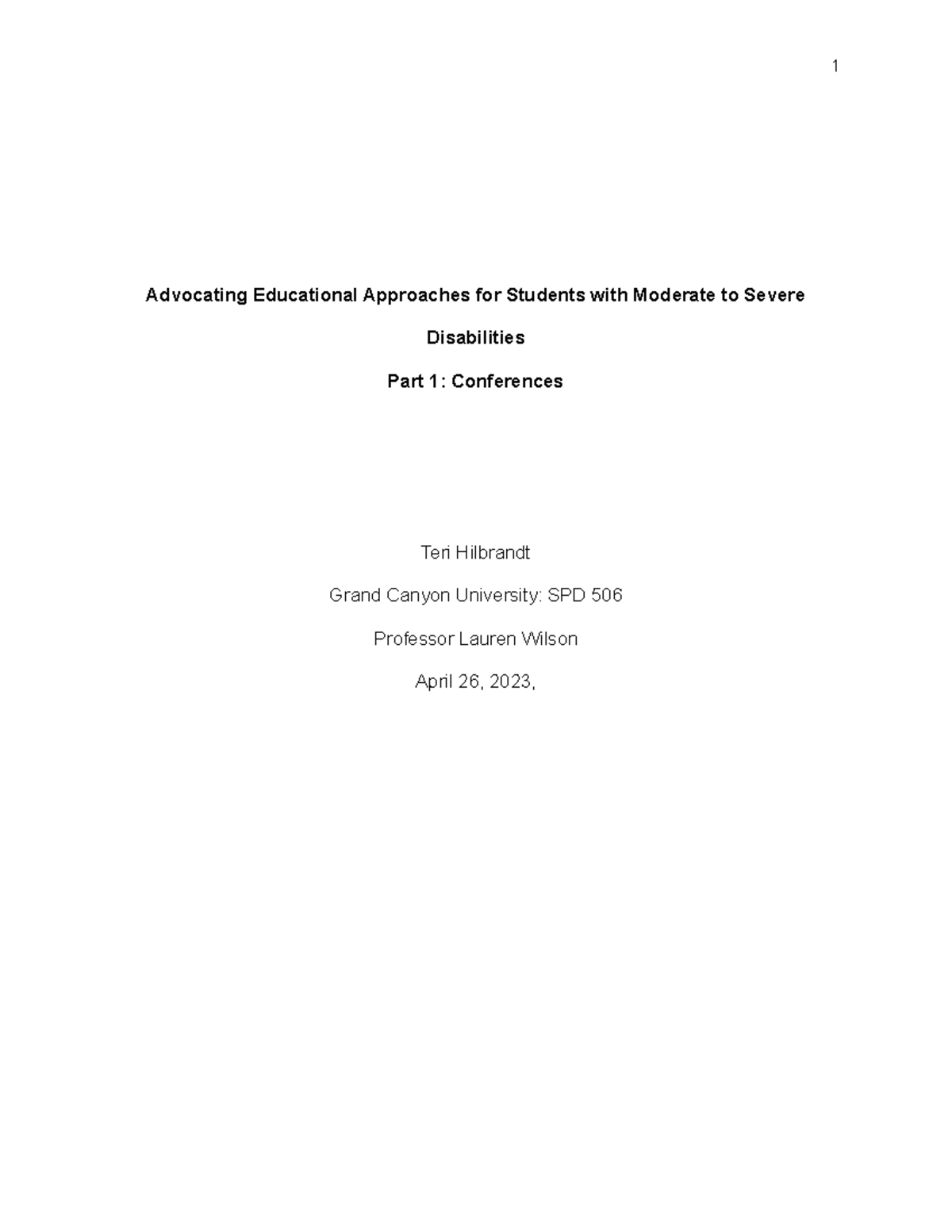 1

Advocating Educational Approaches for Students with Moderate to Severe Disabilities

Part 1: Conferences

Teri Hilbrandt

Grand Canyon University: SPD 506

Professor Lauren Wilson

April 26, 2023,